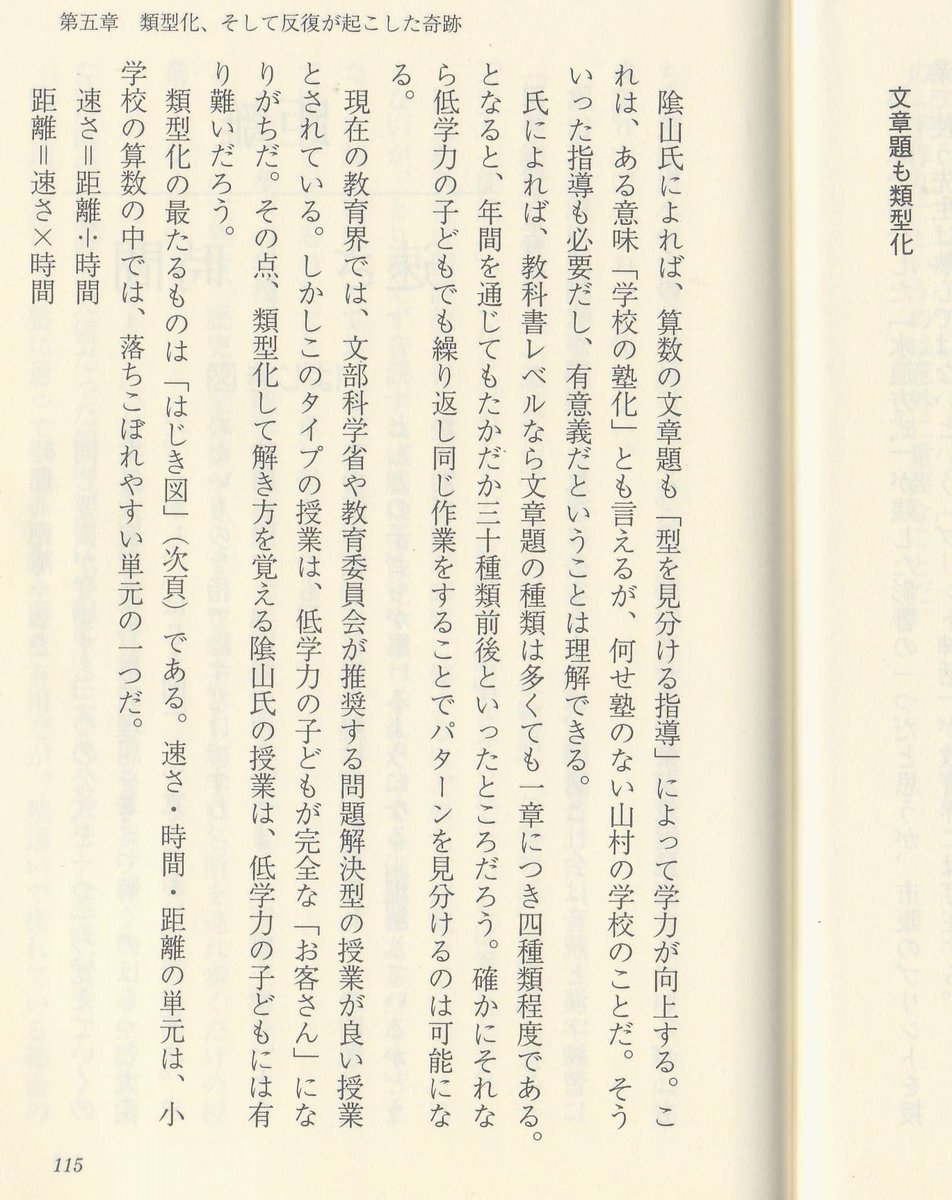 第五章　類型化、そして反復が起こした奇跡

文章題も類型化

陰山氏によれば、算数の文章題も「型を見分ける指導」によって学力が向上する。これは、ある意味「学校の塾化」とも言えるが、何せ塾のない山村の学校のことだ。そういった指導も必要だし、有意義だということは理解できる。

氏によれば、教科書レベルなら文章題の種類は多くても一章につき四種類程度である。となると、年間を通じてもたかだか三十種類前後といったところだろう。確かにそれなら低学力の子どもでも繰り返し同じ作業をすることでパターンを見分けるのは可能になる。

現在の教育界では、文部科学省や教育委員会が推奨する問題解決型の授業が良い授業とされている。しかしこのタイプの授業は、低学力の子どもが完全な「お客さん」になりがちだ。その点、類型化して解き方を覚える陰山氏の授業は、低学力の子どもには有り難いだろう。

類型化の最たるものは「はじき図」（次頁）である。速さ・時間・距離の単元は、小学校の算数の中では、落ちこぼれやすい単元の一つだ。

速さ＝距離÷時間
距離＝速さ×時間

115